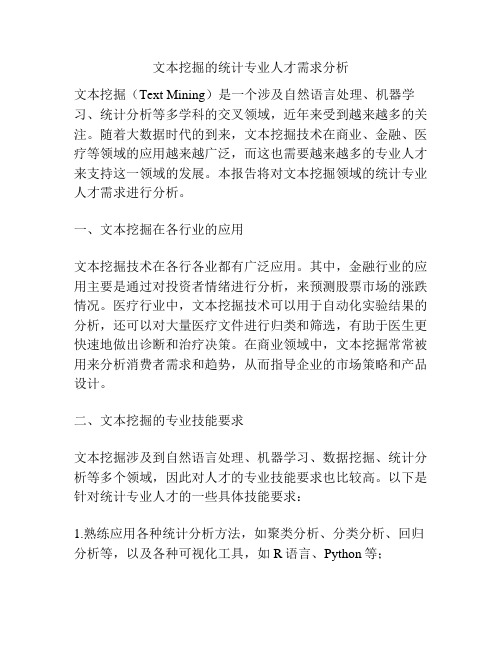 文本挖掘的统计专业人才需求分析

文本挖掘（Text Mining）是一个涉及自然语言处理、机器学习、统计分析等多学科的交叉领域，近年来受到越来越多的关注。随着大数据时代的到来，文本挖掘技术在商业、金融、医疗等领域的应用越来越广泛，而这也需要越来越多的专业人才来支持这一领域的发展。本报告将对文本挖掘领域的统计专业人才需求进行分析。

一、文本挖掘在各行业的应用

文本挖掘技术在各行各业都有广泛应用。其中，金融行业的应用主要是通过对投资者情绪进行分析，来预测股票市场的涨跌情况。医疗行业中，文本挖掘技术可以用于自动化实验结果的分析，还可以对大量医疗文件进行归类和筛选，有助于医生更快速地做出诊断和治疗决策。在商业领域中，文本挖掘常常被用来分析消费者需求和趋势，从而指导企业的市场策略和产品设计。

二、文本挖掘的专业技能要求

文本挖掘涉及到自然语言处理、机器学习、数据挖掘、统计分析等多个领域，因此对人才的专业技能要求也比较高。以下是针对统计专业人才的一些具体技能要求：

1.熟练应用各种统计分析方法，如聚类分析、分类分析、回归分析等，以及各种可视化工具，如 R 语言、Python 等；